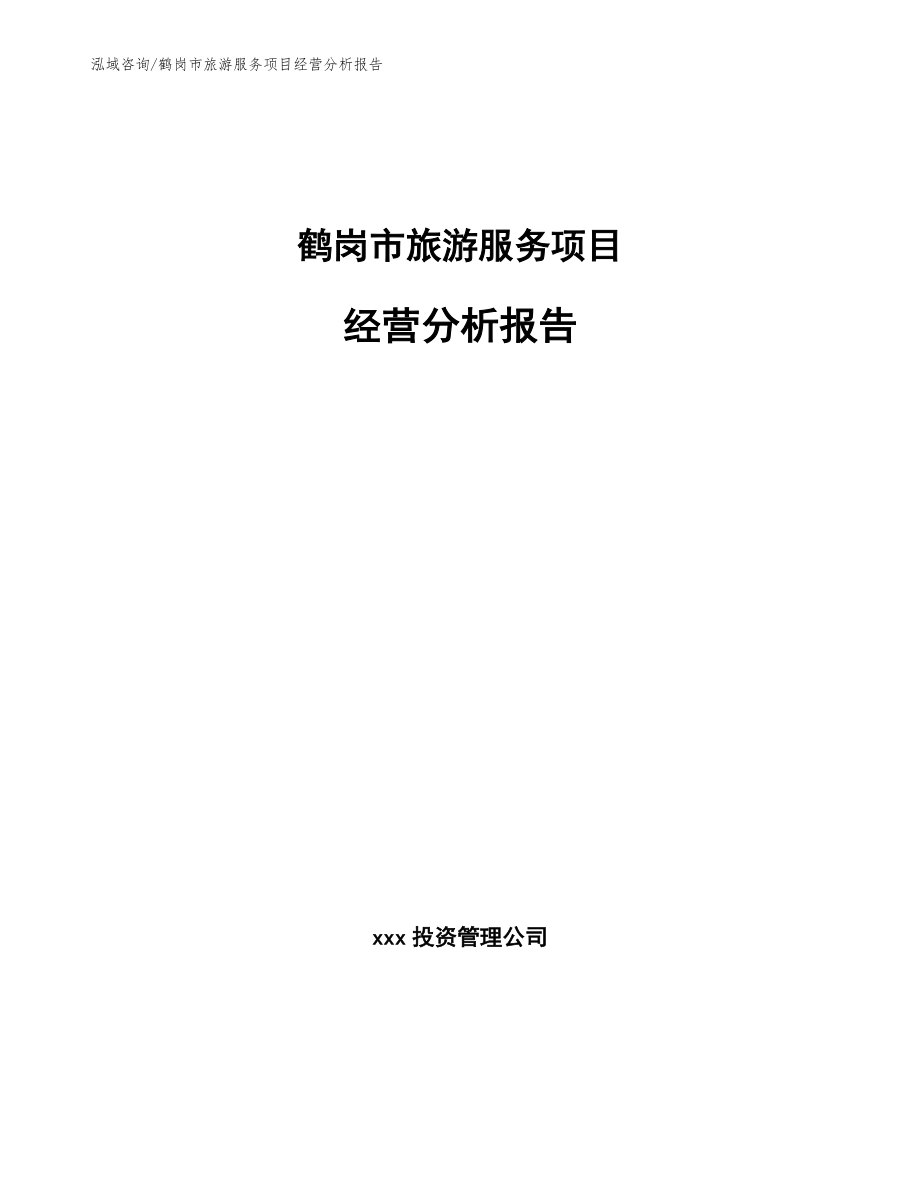 泓域咨询/鹤岗市旅游服务项目经营分析报告

鹤岗市旅游服务项目

经营分析报告

xxx 投资管理公司